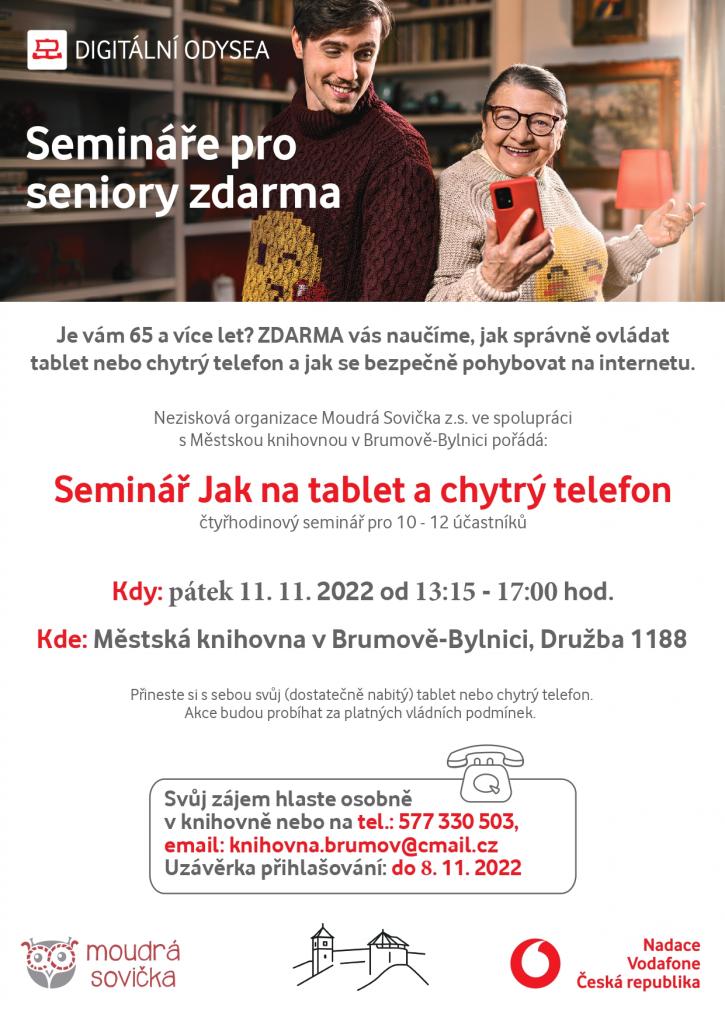 DIGITÁLNÍ ODYSEA

Semináře pro seniory zdarma

Je vám 65 a více let? ZDARMA vás naučíme, jak správně ovládat tablet nebo chytrý telefon a jak se bezpečně pohybovat na internetu.

Nezisková organizace Moudrá Sovička z.s. ve spolupráci s Městskou knihovnou v Brumově-Bylnici pořádá:

Seminář Jak na tablet a chytrý telefon
čtyřhodinový seminář pro 10 - 12 účastníků

Kdy: pátek 11. 11. 2022 od 13:15 - 17:00 hod.

Kde: Městská knihovna v Brumově-Bylnici, Družba 1188

Přineste si s sebou svůj (dostatečně nabitý) tablet nebo chytrý telefon.
Akce budou probíhat za platných vládních podmínek.

Svůj zájem hlaste osobně v knihovně nebo na tel.: 577 330 503, email: knihovna.brumov@cmail.cz
Uzávěrka přihlašování: do 8. 11. 2022

moudrá sovička

Nadace Vodafone Česká republika